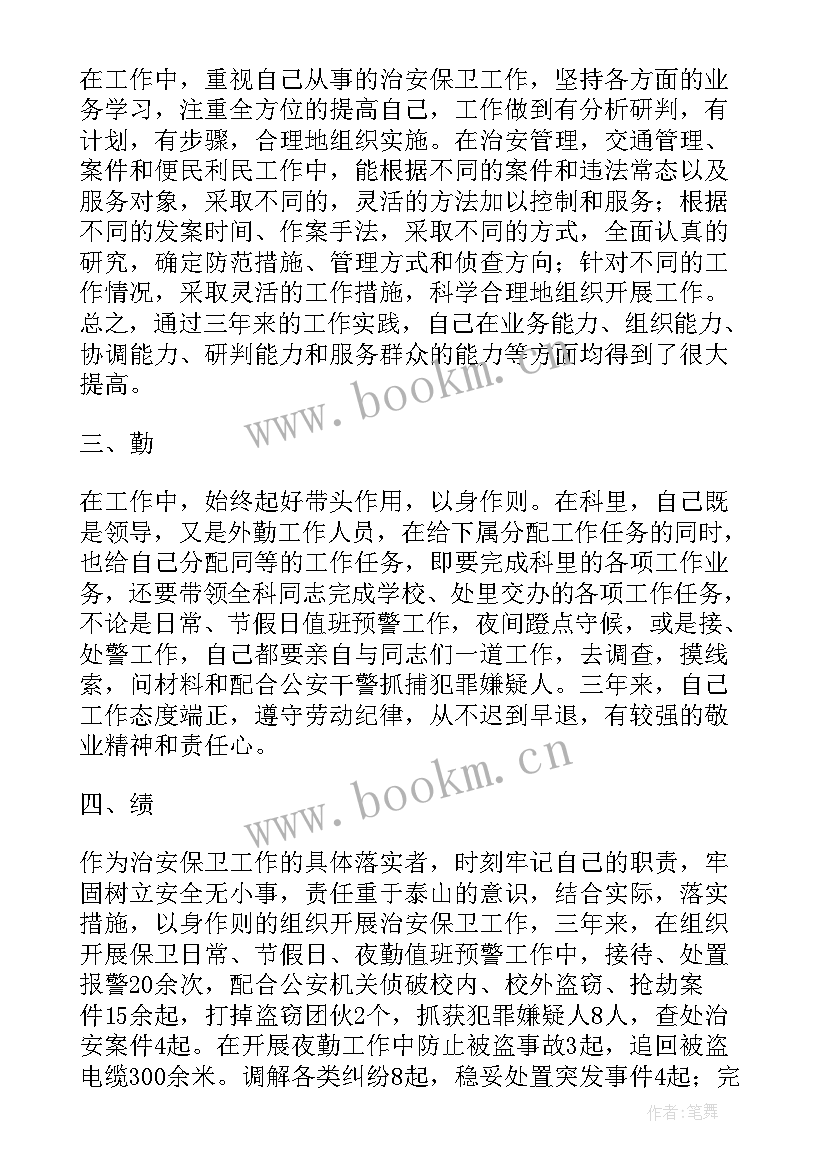 在工作中，重视自己从事的治安保卫工作，坚持各方面的业务学习，注重全方位的提高自己，工作做到有分析研判，有计划，有步骤，合理地组织实施。在治安管理，交通管理、案件和便民利民工作中，能根据不同的案件和违法常态以及服务对象，采取不同的，灵活的方法加以控制和服务；根据不同的发案时间、作案手法，采取不同的方式，全面认真的研究，确定防范措施、管理方式和侦查方向；针对不同的工作情况，采取灵活的工作措施，科学合理地组织开展工作。总之，通过三年来的工作实践，自己在业务能力、组织能力、协调能力、研判能力和服务群众的能力等方面均得到了很大提高。

www.bookm.cn

三、勤

在工作中，始终起好带头作用，以身作则。在科里，自己既是领导，又是外勤工作人员，在给下属分配工作任务的同时，也给自己分配同等的工作任务，即要完成科里的各项工作业务，还要带领全科同志完成学校、处里交办的各项工作任务，不论是日常、节假日值班预警工作，夜间蹬点守候，或是接、处警工作，自己都要亲自与同志们一道工作，去调查，摸线索，问材料和配合公安干警抓捕犯罪嫌疑人。三年来，自己工作态度端正，遵守劳动纪律，从不迟到早退，有较强的敬业精神和责任心。

www.bookm.cn

四、绩

作为治安保卫工作的具体落实者，时刻牢记自己的职责，牢固树立安全无小事，责任重于泰山的意识，结合实际，落实措施，以身作则的组织开展治安保卫工作，三年来，在组织开展保卫日常、节假日、夜勤值班预警工作中，接待、处置报警20余次，配合公安机关侦破校内、校外盗窃、抢劫案件15余起，打掉盗窃团伙2个，抓获犯罪嫌疑人8人，查处治安案件4起。在开展夜勤工作中防止被盗事故3起，追回被盗电缆300余米。调解各类纠纷8起，稳妥处置突发事件4起；完

作者：笔舞